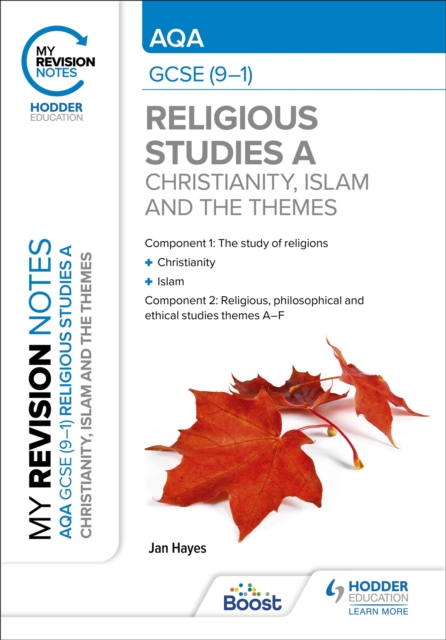 MY REVISION NOTES

HODDER EDUCATION

MY REVISION NOTES
AQA GCSE (9–1) RELIGIOUS STUDIES A
CHRISTIANITY, ISLAM AND THE THEMES

AQA

GCSE (9–1)

RELIGIOUS STUDIES A
CHRISTIANITY, ISLAM AND THE THEMES

Component 1: The study of religions

+ Christianity

+ Islam

Component 2: Religious, philosophical and ethical studies themes A–F

Jan Hayes

Boost

HODDER EDUCATION
LEARN MORE